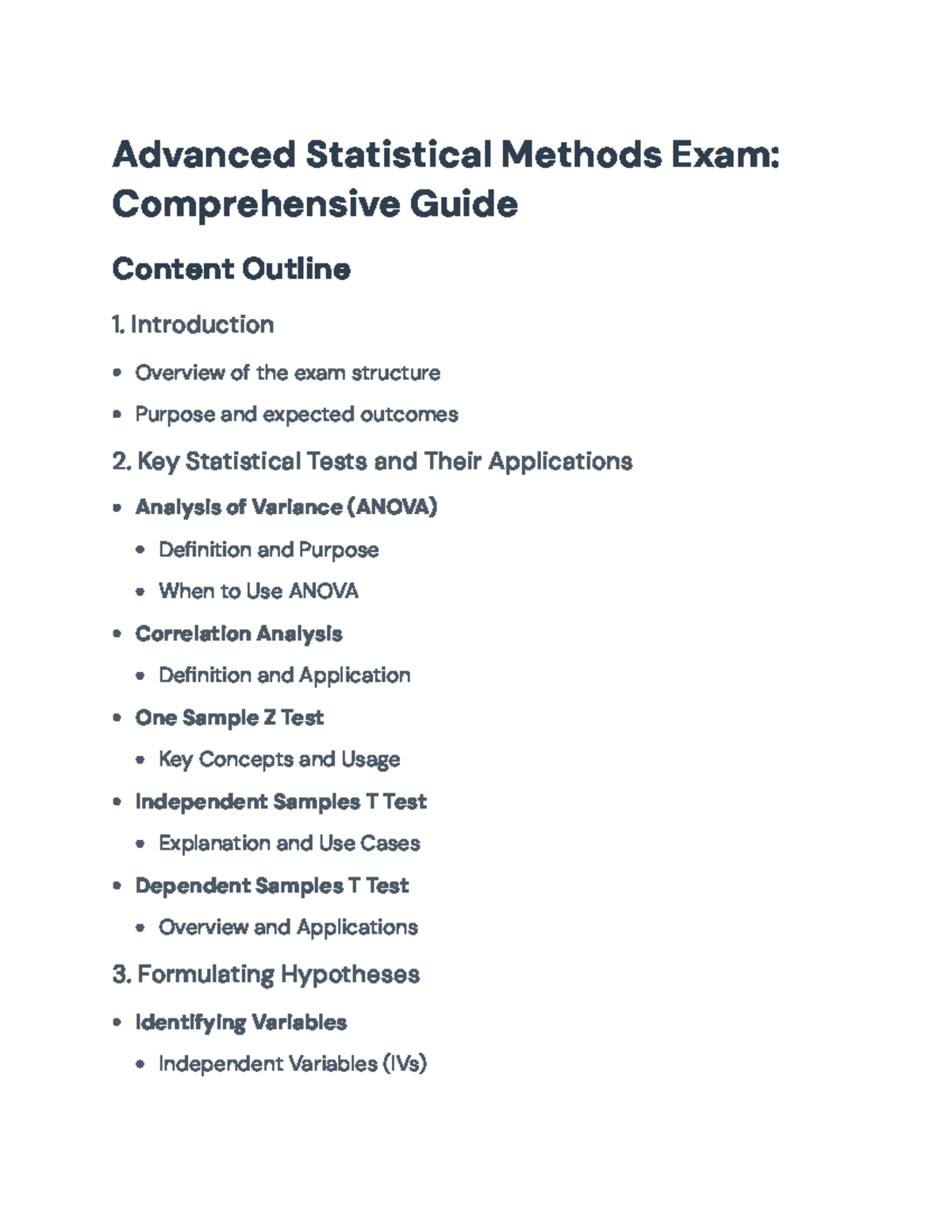 Advanced Statistical Methods Exam: Comprehensive Guide

Content Outline

1. Introduction

• Overview of the exam structure
• Purpose and expected outcomes

2. Key Statistical Tests and Their Applications

• Analysis of Variance (ANOVA)
• Definition and Purpose
• When to Use ANOVA
• Correlation Analysis
• Definition and Application
• One Sample Z Test
• Key Concepts and Usage
• Independent Samples T Test
• Explanation and Use Cases
• Dependent Samples T Test
• Overview and Applications

3. Formulating Hypotheses

• Identifying Variables
• Independent Variables (IVs)